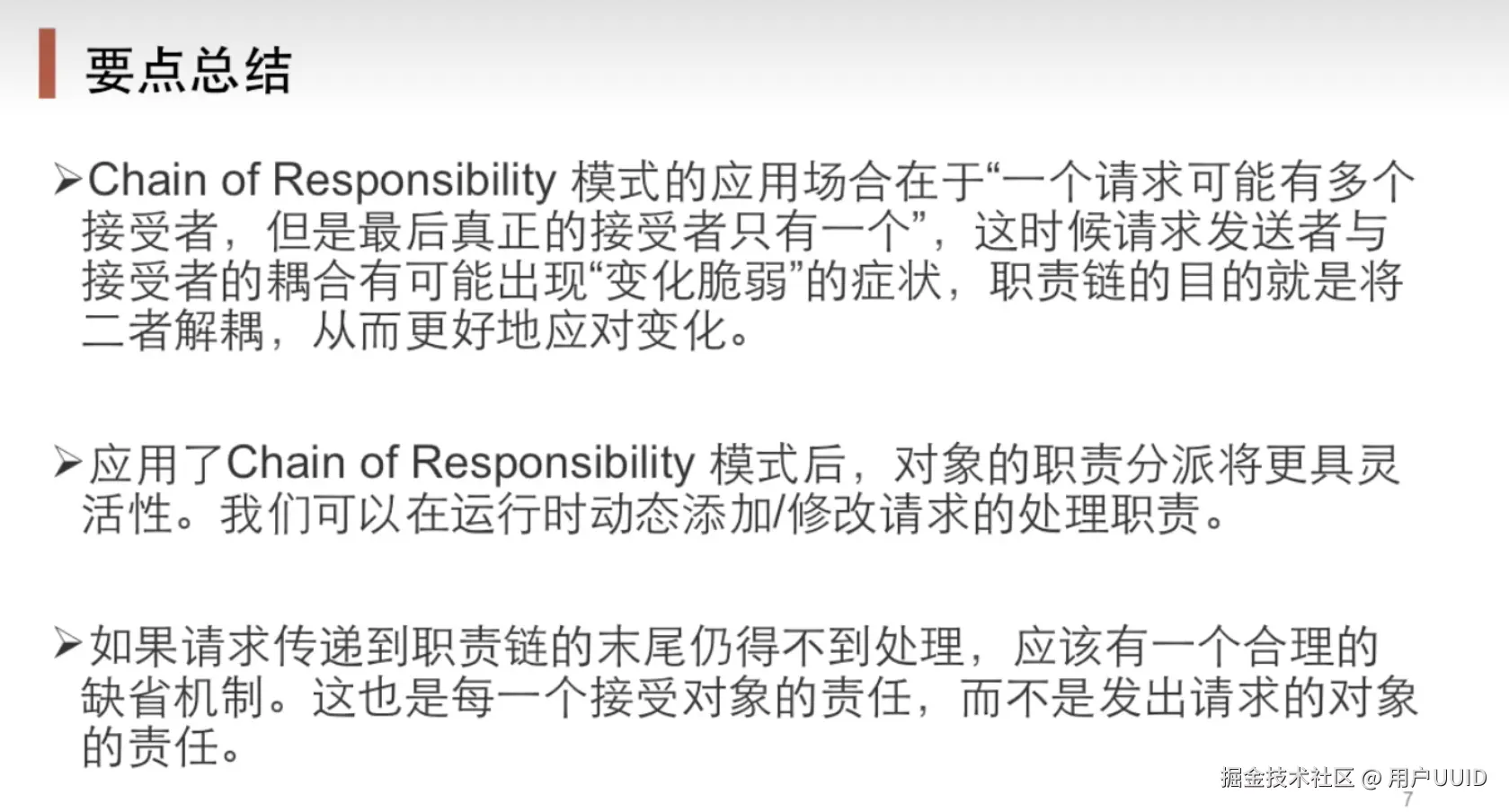 要点总结

➢Chain of Responsibility 模式的应用场合在于“一个请求可能有多个接受者，但是最后真正的接受者只有一个”，这时候请求发送者与接受者的耦合有可能出现“变化脆弱”的症状，职责链的目的就是将二者解耦，从而更好地应对变化。

➢应用了Chain of Responsibility 模式后，对象的职责分派将更具灵活性。我们可以在运行时动态添加/修改请求的处理职责。

➢如果请求传递到职责链的末尾仍得不到处理，应该有一个合理的缺省机制。这也是每一个接受对象的责任，而不是发出请求的对象的责任。

7

掘金技术社区 @ 用户UUID